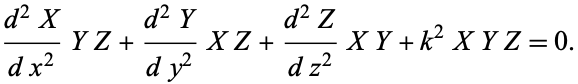 $\frac{d^2 X}{d x^2} Y Z + \frac{d^2 Y}{d y^2} X Z + \frac{d^2 Z}{d z^2} X Y + k^2 X Y Z = 0.$